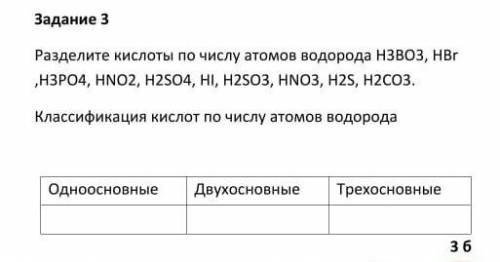 **Задание 3**

Разделите кислоты по числу атомов водорода H3BO3, HBr ,H3PO4, HNO2, H2SO4, HI, H2SO3, HNO3, H2S, H2CO3.

Классификация кислот по числу атомов водорода

| Одноосновные | Двухосновные | Трехосновные |
|---|---|---|
| | | |

**3 б**